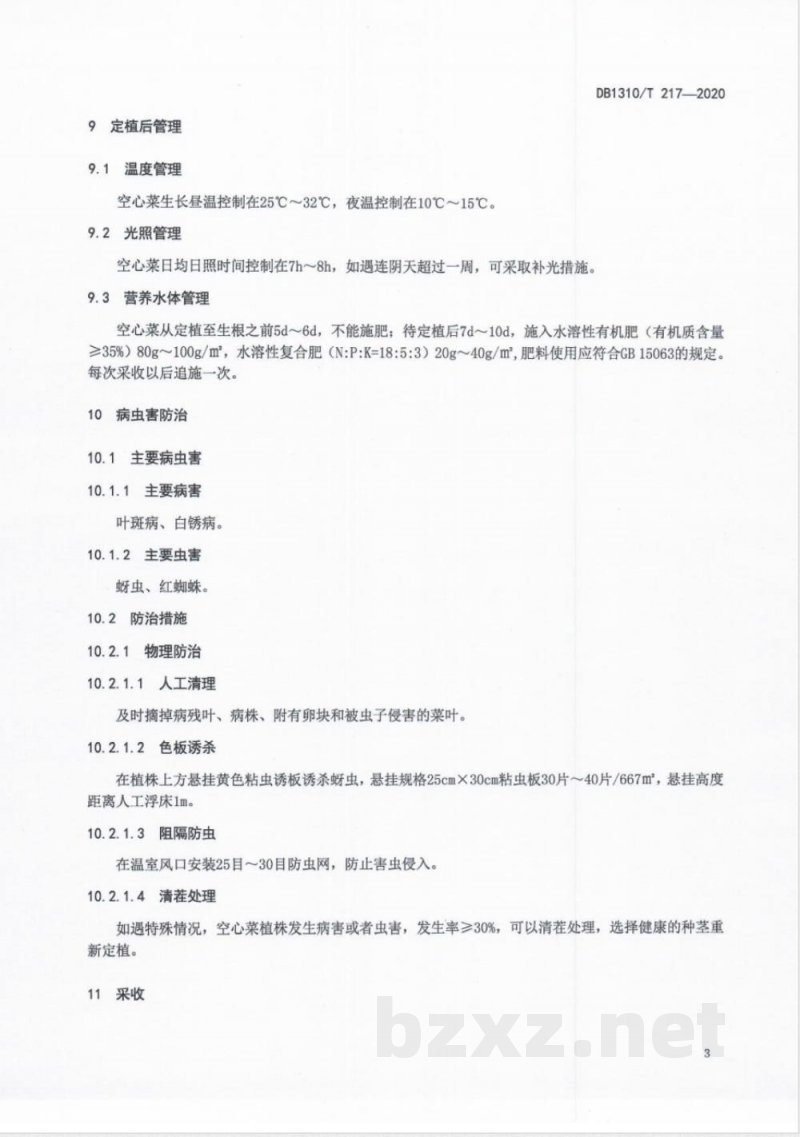 DB1310/T 217—2020

9 定植后管理

9.1 温度管理

空心菜生长昼温控制在25℃～32℃，夜温控制在10℃～15℃。

9.2 光照管理

空心菜日均日照时间控制在7h～8h，如遇连阴天超过一周，可采取补光措施。

9.3 营养水体管理

空心菜从定植至生根之前5d～6d，不能施肥；待定植后7d～10d，施入水溶性有机肥（有机质含量≥35%）80g～100g/m²，水溶性复合肥（N:P:K=18:5:3）20g～40g/m²，肥料使用应符合GB 15063的规定。每次采收以后追施一次。

10 病虫害防治

10.1 主要病虫害

10.1.1 主要病害

叶斑病、白锈病。

10.1.2 主要虫害

蚜虫、红蜘蛛。

10.2 防治措施

10.2.1 物理防治

10.2.1.1 人工清理

及时摘掉病残叶、病株、附有卵块和被虫子侵害的菜叶。

10.2.1.2 色板诱杀

在植株上方悬挂黄色粘虫诱板诱杀蚜虫，悬挂规格25cm×30cm粘虫板30片～40片/667m²，悬挂高度距离人工浮床1m。

10.2.1.3 阻隔防虫

在温室风口安装25目～30目防虫网，防止害虫侵入。

10.2.1.4 清茬处理

如遇特殊情况，空心菜植株发生病害或者虫害，发生率≥30%，可以清茬处理，选择健康的种茎重新定植。

11 采收

3

bzxz.net